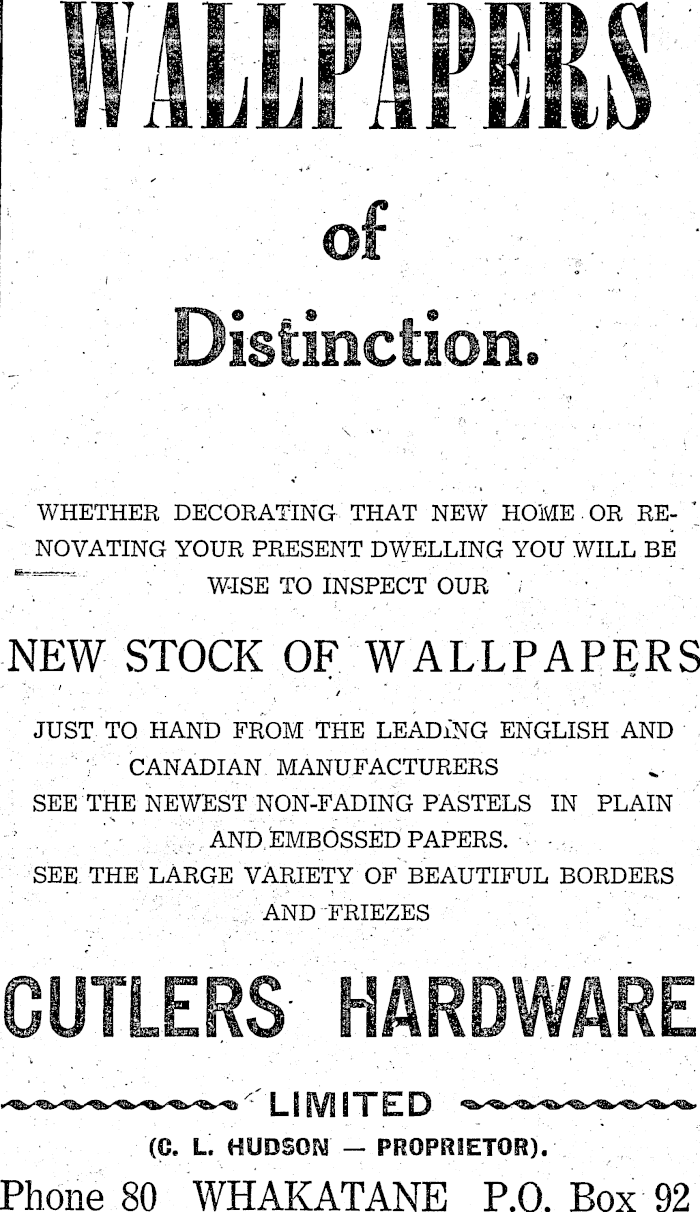 WALLPAPERS

of

Distinction.

WHETHER DECORATING THAT NEW HOME OR RENOVATING YOUR PRESENT DWELLING YOU WILL BE WISE TO INSPECT OUR

NEW STOCK OF WALLPAPERS

JUST TO HAND FROM THE LEADING ENGLISH AND CANADIAN MANUFACTURERS

SEE THE NEWEST NON-FADING PASTELS IN PLAIN AND EMBOSSED PAPERS.

SEE THE LARGE VARIETY OF BEAUTIFUL BORDERS AND FRIEZES

CUTLERS HARDWARE

LIMITED

(C. L. HUDSON — PROPRIETOR).

Phone 80 WHAKATANE P.O. Box 92